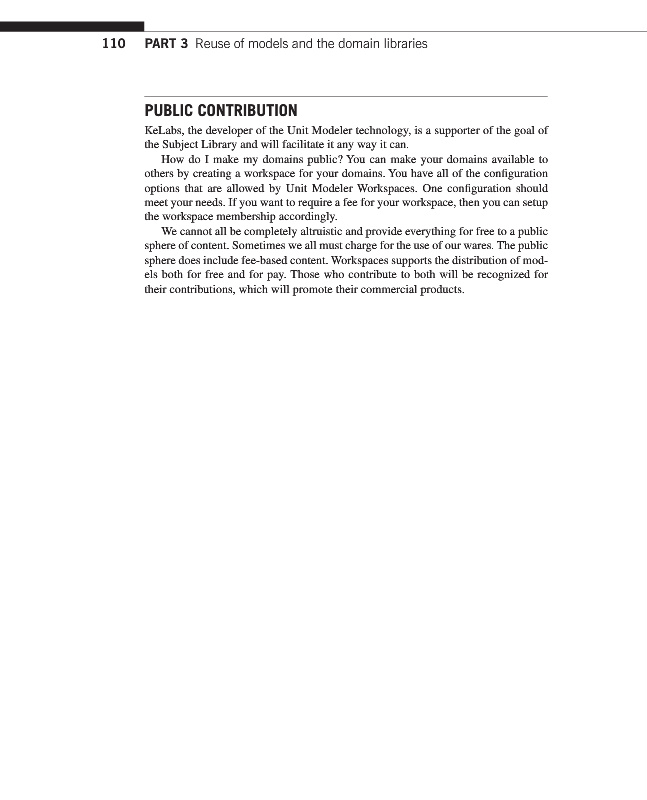 110 PART 3 Reuse of models and the domain libraries

PUBLIC CONTRIBUTION

KeLabs, the developer of the Unit Modeler technology, is a supporter of the goal of the Subject Library and will facilitate it any way it can.

How do I make my domains public? You can make your domains available to others by creating a workspace for your domains. You have all of the configuration options that are allowed by Unit Modeler Workspaces. One configuration should meet your needs. If you want to require a fee for your workspace, then you can setup the workspace membership accordingly.

We cannot all be completely altruistic and provide everything for free to a public sphere of content. Sometimes we all must charge for the use of our wares. The public sphere does include fee-based content. Workspaces supports the distribution of models both for free and for pay. Those who contribute to both will be recognized for their contributions, which will promote their commercial products.